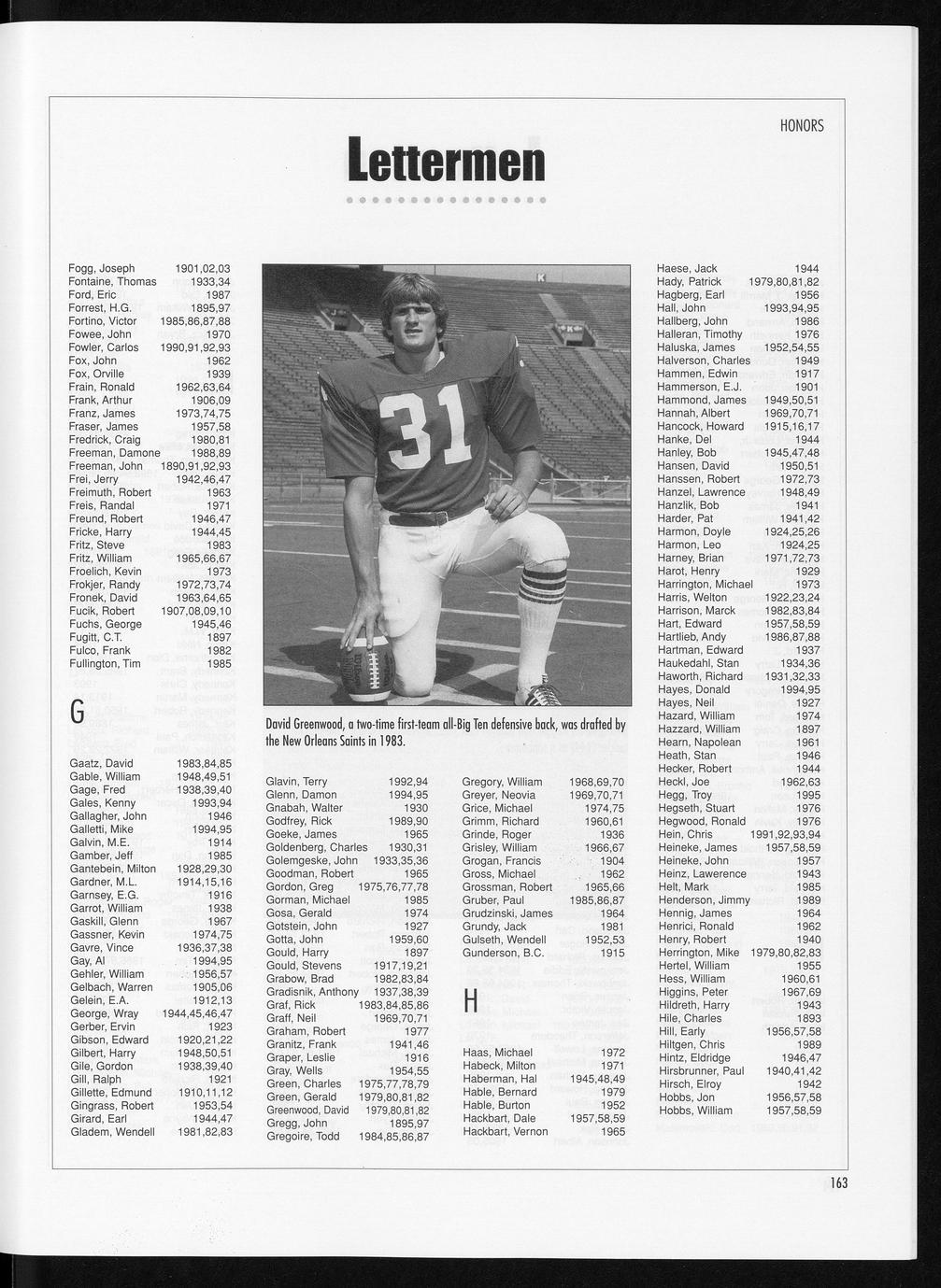 HONORS

Lettermen

Fogg, Joseph 1901,02,03
Fontaine, Thomas 1933,34
Ford, Eric 1987
Forrest, H.G. 1895,97
Fortino, Victor 1985,86,87,88
Fowee, John 1970
Fowler, Carlos 1990,91,92,93
Fox, John 1962
Fox, Orville 1939
Frain, Ronald 1962,63,64
Frank, Arthur 1906,09
Franz, James 1973,74,75
Fraser, James 1957,58
Fredrick, Craig 1980,81
Freeman, Damone 1988,89
Freeman, John 1890,91,92,93
Frei, Jerry 1942,46,47
Freimuth, Robert 1963
Freis, Randal 1971
Freund, Robert 1946,47
Fricke, Harry 1944,45
Fritz, Steve 1983
Fritz, William 1965,66,67
Froelich, Kevin 1973
Frokjer, Randy 1972,73,74
Fronek, David 1963,64,65
Fucik, Robert 1907,08,09,10
Fuchs, George 1945,46
Fugitt, C.T. 1897
Fulco, Frank 1982
Fullington, Tim 1985

G

Gaatz, David 1983,84,85
Gable, William 1948,49,51
Gage, Fred 1938,39,40
Gales, Kenny 1993,94
Gallagher, John 1946
Galletti, Mike 1994,95
Galvin, M.E. 1914
Gamber, Jeff 1985
Gantebein, Milton 1928,29,30
Gardner, M.L. 1914,15,16
Garnsey, E.G. 1916
Garrot, William 1938
Gaskill, Glenn 1967
Gassner, Kevin 1974,75
Gavre, Vince 1936,37,38
Gay, Al 1994,95
Gehler, William 1956,57
Gelbach, Warren 1905,06
Gelein, E.A. 1912,13
George, Wray 1944,45,46,47
Gerber, Ervin 1923
Gibson, Edward 1920,21,22
Gilbert, Harry 1948,50,51
Gile, Gordon 1938,39,40
Gill, Ralph 1921
Gillette, Edmund 1910,11,12
Gingrass, Robert 1953,54
Girard, Earl 1944,47
Gladem, Wendell 1981,82,83

David Greenwood, a two-time first-team all-Big Ten defensive back, was drafted by the New Orleans Saints in 1983.

Glavin, Terry 1992,94
Glenn, Damon 1994,95
Gnabah, Walter 1930
Godfrey, Rick 1989,90
Goeke, James 1965
Goldenberg, Charles 1930,31
Golemgeske, John 1933,35,36
Goodman, Robert 1965
Gordon, Greg 1975,76,77,78
Gorman, Michael 1985
Gosa, Gerald 1974
Gotstein, John 1927
Gotta, John 1959,60
Gould, Harry 1897
Gould, Stevens 1917,19,21
Grabow, Brad 1982,83,84
Gradisnik, Anthony 1937,38,39
Graf, Rick 1983,84,85,86
Graff, Neil 1969,70,71
Graham, Robert 1977
Granitz, Frank 1941,46
Graper, Leslie 1916
Gray, Wells 1954,55
Green, Charles 1975,77,78,79
Green, Gerald 1979,80,81,82
Greenwood, David 1979,80,81,82
Gregg, John 1895,97
Gregoire, Todd 1984,85,86,87

Gregory, William 1968,69,70
Greyer, Neovia 1969,70,71
Grice, Michael 1974,75
Grimm, Richard 1960,61
Grinde, Roger 1936
Grisley, William 1966,67
Grogan, Francis 1904
Gross, Michael 1962
Grossman, Robert 1965,66
Gruber, Paul 1985,86,87
Grudzinski, James 1964
Grundy, Jack 1981
Gulseth, Wendell 1952,53
Gunderson, B.C. 1915

H

Haas, Michael 1972
Habeck, Milton 1971
Haberman, Hal 1945,48,49
Hable, Bernard 1979
Hable, Burton 1952
Hackbart, Dale 1957,58,59
Hackbart, Vernon 1965

Haese, Jack 1944
Hady, Patrick 1979,80,81,82
Hagberg, Earl 1956
Hall, John 1993,94,95
Hallberg, John 1986
Halleran, Timothy 1976
Haluska, James 1952,54,55
Halverson, Charles 1949
Hammen, Edwin 1917
Hammerson, E.J. 1901
Hammond, James 1949,50,51
Hannah, Albert 1969,70,71
Hancock, Howard 1915,16,17
Hanke, Del 1944
Hanley, Bob 1945,47,48
Hansen, David 1950,51
Hanssen, Robert 1972,73
Hanzel, Lawrence 1948,49
Hanzlik, Bob 1941
Harder, Pat 1941,42
Harmon, Doyle 1924,25,26
Harmon, Leo 1924,25
Harney, Brian 1971,72,73
Harot, Henry 1929
Harrington, Michael 1973
Harris, Welton 1922,23,24
Harrison, Marck 1982,83,84
Hart, Edward 1957,58,59
Hartlieb, Andy 1986,87,88
Hartman, Edward 1937
Haukedahl, Stan 1934,36
Haworth, Richard 1931,32,33
Hayes, Donald 1994,95
Hayes, Neil 1927
Hazard, William 1974
Hazzard, William 1897
Hearn, Napolean 1961
Heath, Stan 1946
Hecker, Robert 1944
Heckl, Joe 1962,63
Hegg, Troy 1995
Hegseth, Stuart 1976
Hegwood, Ronald 1976
Hein, Chris 1991,92,93,94
Heineke, James 1957,58,59
Heineke, John 1957
Heinz, Lawerence 1943
Helt, Mark 1985
Henderson, Jimmy 1989
Hennig, James 1964
Henrici, Ronald 1962
Henry, Robert 1940
Herrington, Mike 1979,80,82,83
Hertel, William 1955
Hess, William 1960,61
Higgins, Peter 1967,69
Hildreth, Harry 1943
Hile, Charles 1893
Hill, Early 1956,57,58
Hiltgen, Chris 1989
Hintz, Eldridge 1946,47
Hirsbrunner, Paul 1940,41,42
Hirsch, Elroy 1942
Hobbs, Jon 1956,57,58
Hobbs, William 1957,58,59

163